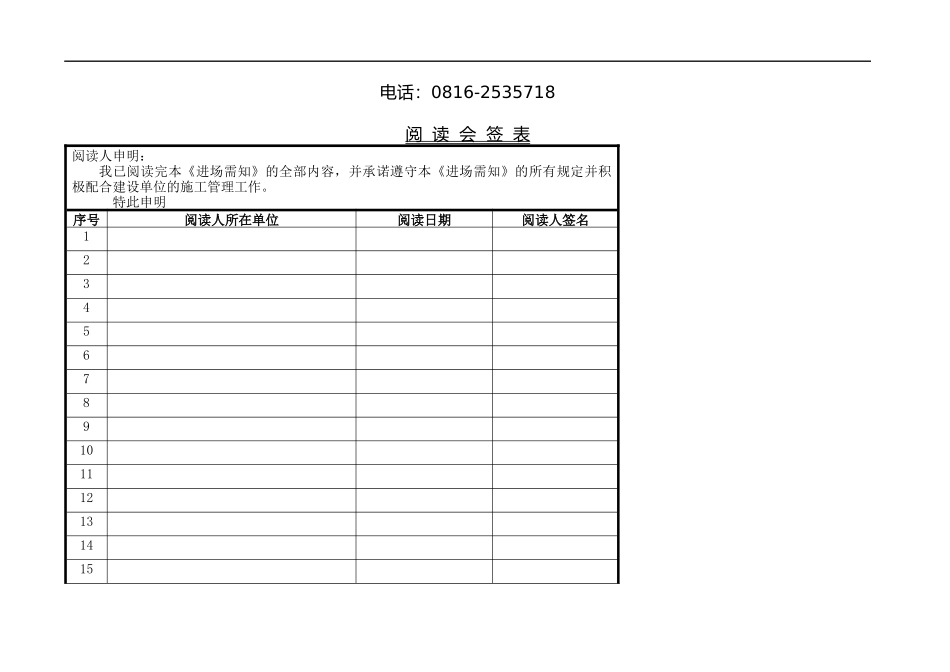 电话：0816-2535718

阅 读 会 签 表

阅读人申明：
我已阅读完本《进场需知》的全部内容，并承诺遵守本《进场需知》的所有规定并积极配合建设单位的施工管理工作。
特此申明

| 序号 | 阅读人所在单位 | 阅读日期 | 阅读人签名 |
|---|---|---|---|
| 1 | | | |
| 2 | | | |
| 3 | | | |
| 4 | | | |
| 5 | | | |
| 6 | | | |
| 7 | | | |
| 8 | | | |
| 9 | | | |
| 10 | | | |
| 11 | | | |
| 12 | | | |
| 13 | | | |
| 14 | | | |
| 15 | | | |